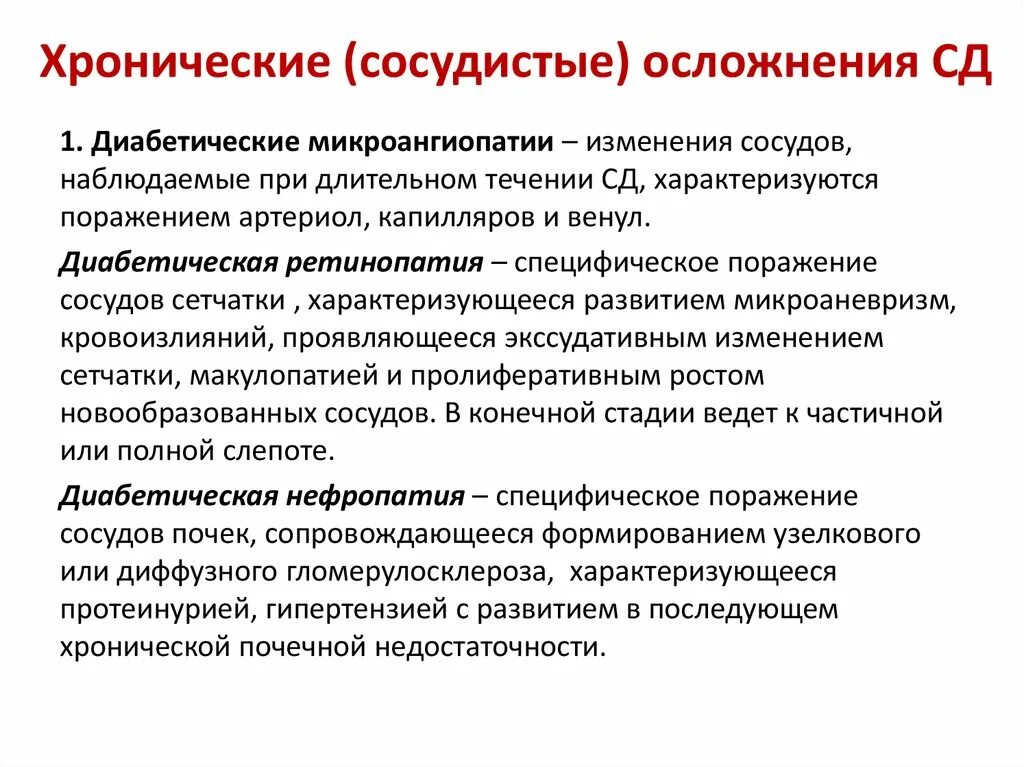 Хронические (сосудистые) осложнения СД

1. Диабетические микроангиопатии – изменения сосудов, наблюдаемые при длительном течении СД, характеризуются поражением артериол, капилляров и венул.

Диабетическая ретинопатия – специфическое поражение сосудов сетчатки , характеризующееся развитием микроаневризм, кровоизлияний, проявляющееся экссудативным изменением сетчатки, макулопатией и пролиферативным ростом новообразованных сосудов. В конечной стадии ведет к частичной или полной слепоте.

Диабетическая нефропатия – специфическое поражение сосудов почек, сопровождающееся формированием узелкового или диффузного гломерулосклероза, характеризующееся протеинурией, гипертензией с развитием в последующем хронической почечной недостаточности.